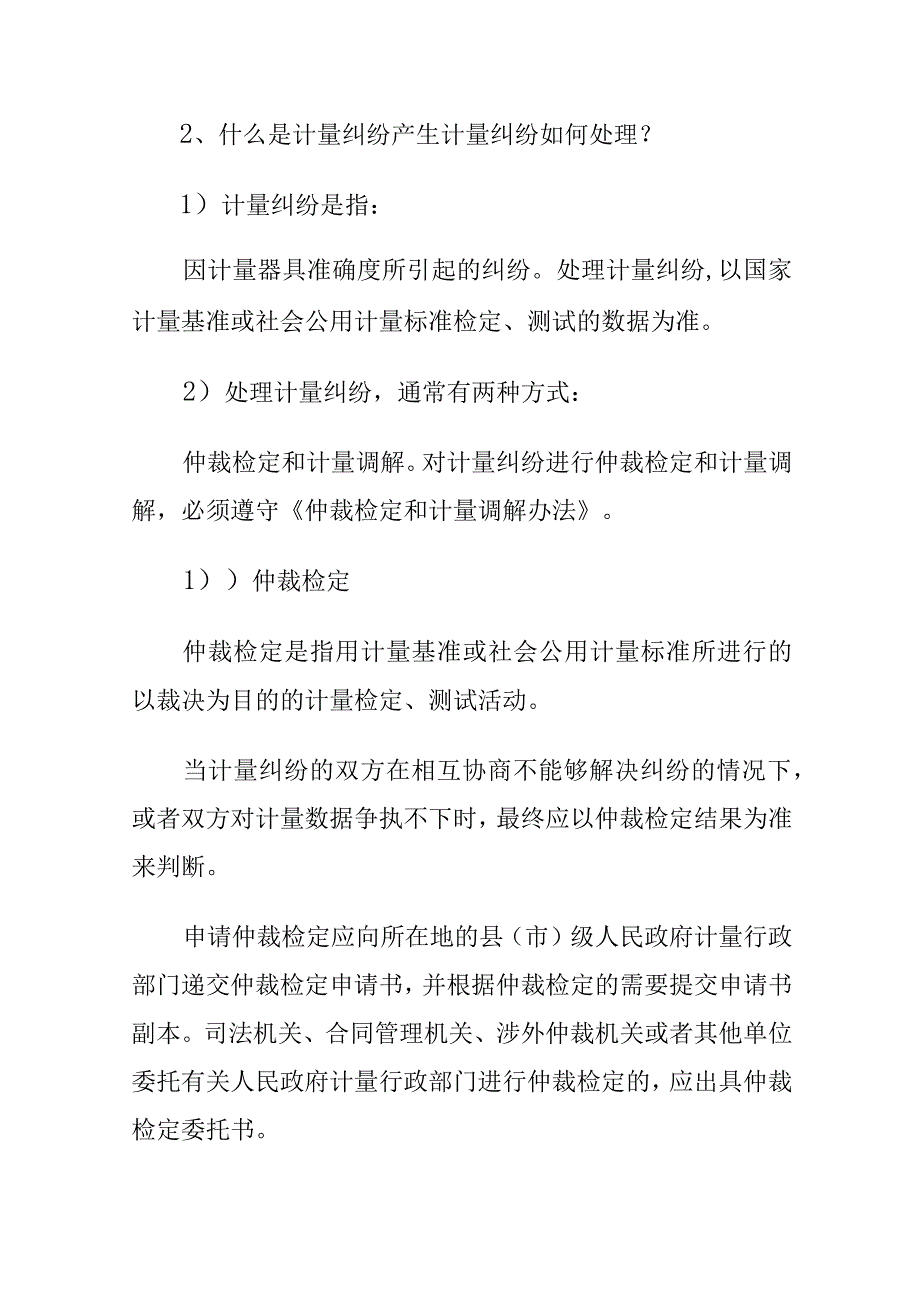 2、什么是计量纠纷产生计量纠纷如何处理？

1）计量纠纷是指：

因计量器具准确度所引起的纠纷。处理计量纠纷,以国家计量基准或社会公用计量标准检定、测试的数据为准。

2）处理计量纠纷，通常有两种方式：

仲裁检定和计量调解。对计量纠纷进行仲裁检定和计量调解，必须遵守《仲裁检定和计量调解办法》。

1））仲裁检定

仲裁检定是指用计量基准或社会公用计量标准所进行的以裁决为目的的计量检定、测试活动。

当计量纠纷的双方在相互协商不能够解决纠纷的情况下，或者双方对计量数据争执不下时，最终应以仲裁检定结果为准来判断。

申请仲裁检定应向所在地的县（市）级人民政府计量行政部门递交仲裁检定申请书，并根据仲裁检定的需要提交申请书副本。司法机关、合同管理机关、涉外仲裁机关或者其他单位委托有关人民政府计量行政部门进行仲裁检定的，应出具仲裁检定委托书。